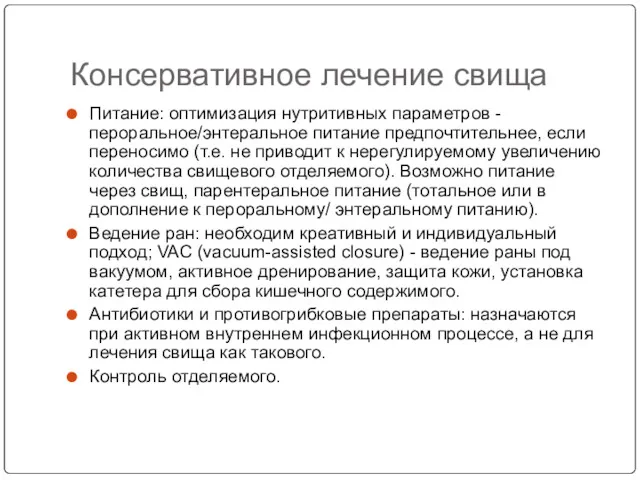 Консервативное лечение свища

Питание: оптимизация нутритивных параметров - пероральное/энтеральное питание предпочтительнее, если переносимо (т.е. не приводит к нерегулируемому увеличению количества свищевого отделяемого). Возможно питание через свищ, парентеральное питание (тотальное или в дополнение к пероральному/ энтеральному питанию).

Ведение ран: необходим креативный и индивидуальный подход; VAC (vacuum-assisted closure) - ведение раны под вакуумом, активное дренирование, защита кожи, установка катетера для сбора кишечного содержимого.

Антибиотики и противогрибковые препараты: назначаются при активном внутреннем инфекционном процессе, а не для лечения свища как такового.

Контроль отделяемого.